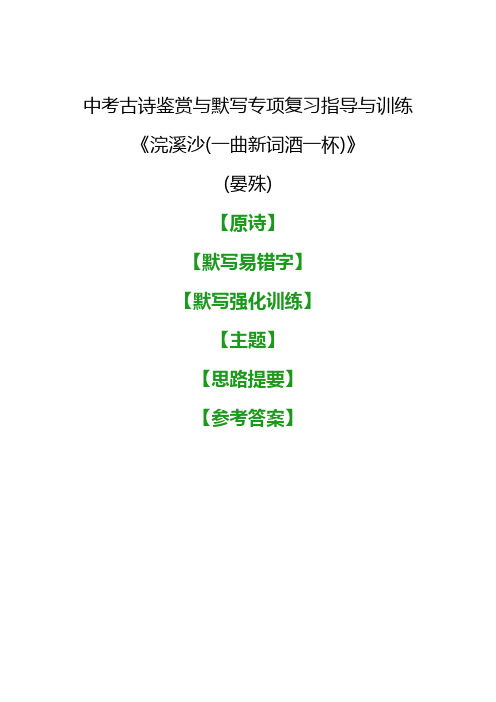 中考古诗鉴赏与默写专项复习指导与训练

《浣溪沙(一曲新词酒一杯)》

(晏殊)

【原诗】

【默写易错字】

【默写强化训练】

【主题】

【思路提要】

【参考答案】